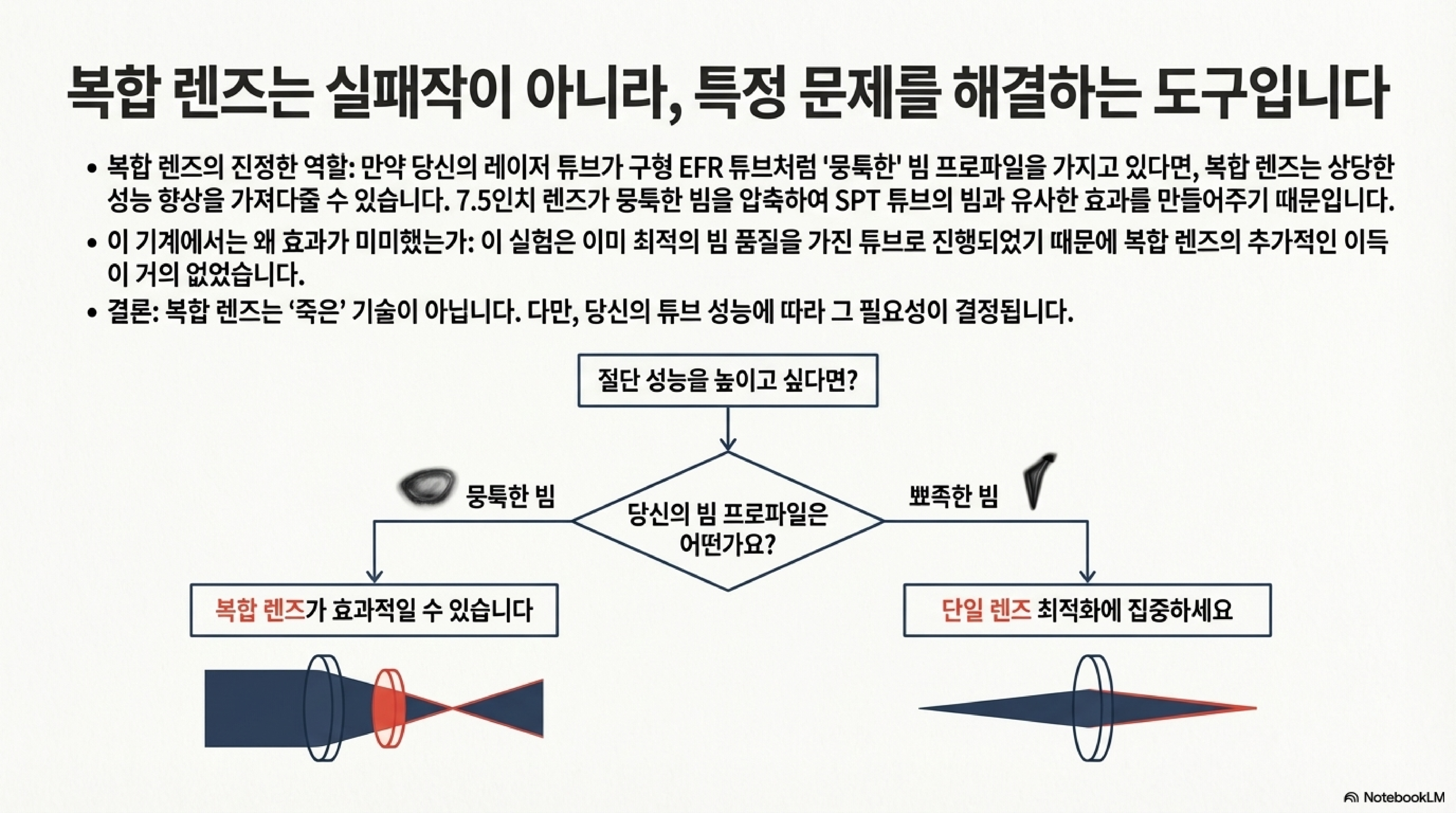 복합 렌즈는 실패작이 아니라, 특정 문제를 해결하는 도구입니다

• 복합 렌즈의 진정한 역할: 만약 당신의 레이저 튜브가 구형 EFR 튜브처럼 '뭉툭한' 빔 프로파일을 가지고 있다면, 복합 렌즈는 상당한 성능 향상을 가져다줄 수 있습니다. 7.5인치 렌즈가 뭉툭한 빔을 압축하여 SPT 튜브의 빔과 유사한 효과를 만들어주기 때문입니다.
• 이 기계에서는 왜 효과가 미미했는가: 이 실험은 이미 최적의 빔 품질을 가진 튜브로 진행되었기 때문에 복합 렌즈의 추가적인 이득이 거의 없었습니다.
• 결론: 복합 렌즈는 '죽은' 기술이 아닙니다. 다만, 당신의 튜브 성능에 따라 그 필요성이 결정됩니다.

절단 성능을 높이고 싶다면?

당신의 빔 프로파일은 어떤가요?

뭉툭한 빔

뾰족한 빔

복합 렌즈가 효과적일 수 있습니다

단일 렌즈 최적화에 집중하세요

NotebookLM